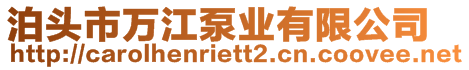 泊头市万江泵业有限公司
http://carolhenriett2.cn.coovee.net